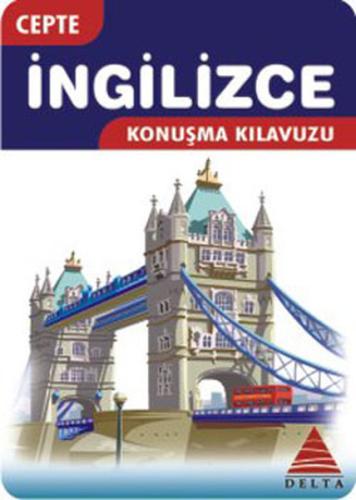 CEPTE
İNGİLİZCE
KONUŞMA KILAVUZU

DELTA